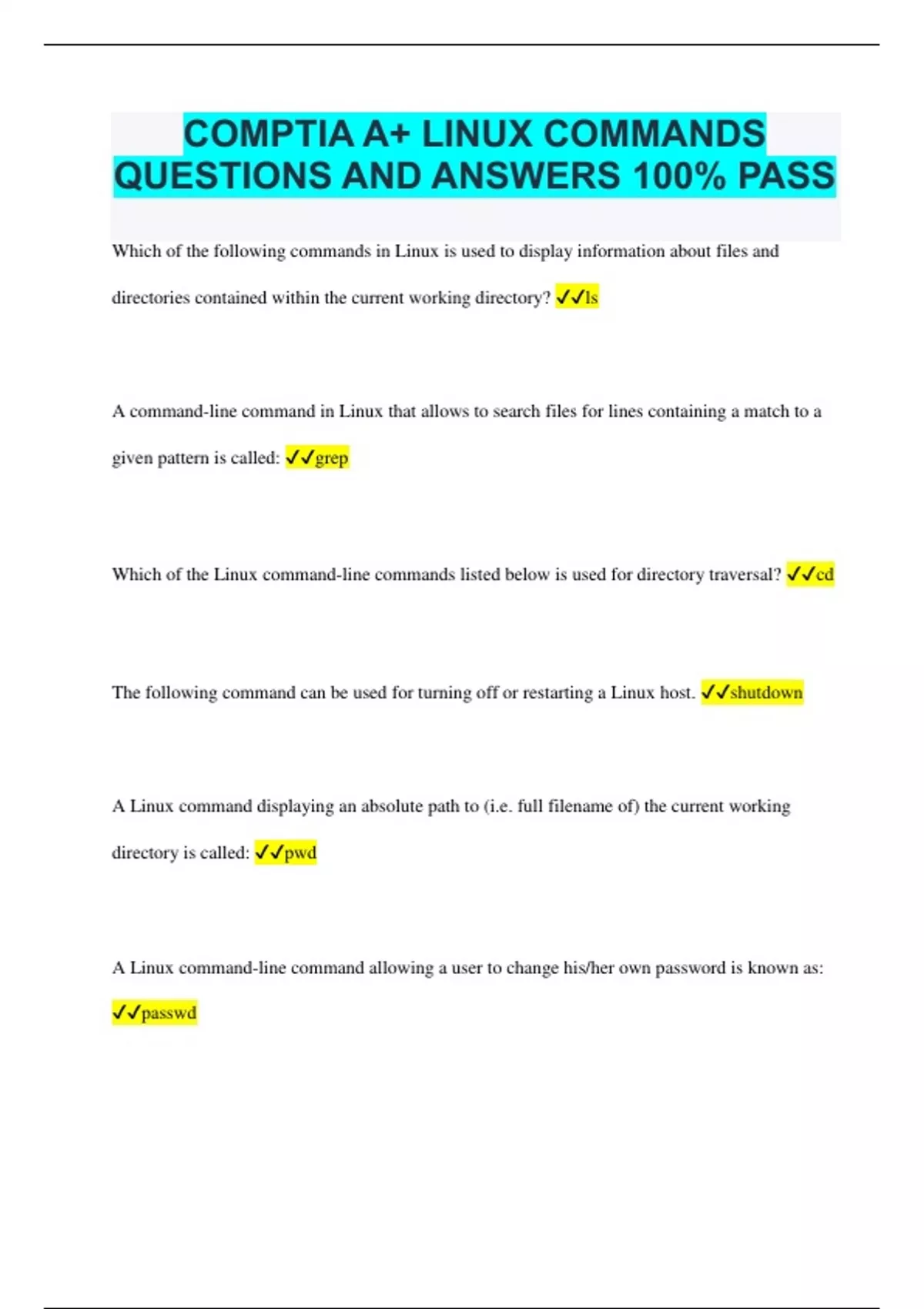 COMPTIA A+ LINUX COMMANDS QUESTIONS AND ANSWERS 100% PASS

Which of the following commands in Linux is used to display information about files and directories contained within the current working directory? ✓✓ls

A command-line command in Linux that allows to search files for lines containing a match to a given pattern is called: ✓✓grep

Which of the Linux command-line commands listed below is used for directory traversal? ✓✓cd

The following command can be used for turning off or restarting a Linux host. ✓✓shutdown

A Linux command displaying an absolute path to (i.e. full filename of) the current working directory is called: ✓✓pwd

A Linux command-line command allowing a user to change his/her own password is known as: ✓✓passwd